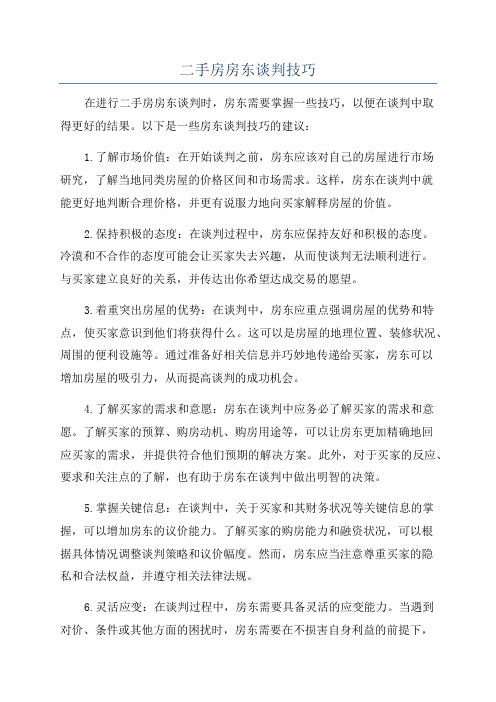 二手房房东谈判技巧

在进行二手房房东谈判时，房东需要掌握一些技巧，以便在谈判中取得更好的结果。以下是一些房东谈判技巧的建议：

1.了解市场价值：在开始谈判之前，房东应该对自己的房屋进行市场研究，了解当地同类房屋的价格区间和市场需求。这样，房东在谈判中就能更好地判断合理价格，并更有说服力地向买家解释房屋的价值。

2.保持积极的态度：在谈判过程中，房东应保持友好和积极的态度。冷漠和不合作的态度可能会让买家失去兴趣，从而使谈判无法顺利进行。与买家建立良好的关系，并传达出你希望达成交易的愿望。

3.着重突出房屋的优势：在谈判中，房东应重点强调房屋的优势和特点，使买家意识到他们将获得什么。这可以是房屋的地理位置、装修状况、周围的便利设施等。通过准备好相关信息并巧妙地传递给买家，房东可以增加房屋的吸引力，从而提高谈判的成功机会。

4.了解买家的需求和意愿：房东在谈判中应务必了解买家的需求和意愿。了解买家的预算、购房动机、购房用途等，可以让房东更加精确地回应买家的需求，并提供符合他们预期的解决方案。此外，对于买家的反应、要求和关注点的了解，也有助于房东在谈判中做出明智的决策。

5.掌握关键信息：在谈判中，关于买家和其财务状况等关键信息的掌握，可以增加房东的议价能力。了解买家的购房能力和融资状况，可以根据具体情况调整谈判策略和议价幅度。然而，房东应当注意尊重买家的隐私和合法权益，并遵守相关法律法规。

6.灵活应变：在谈判过程中，房东需要具备灵活的应变能力。当遇到对价、条件或其他方面的困扰时，房东需要在不损害自身利益的前提下，